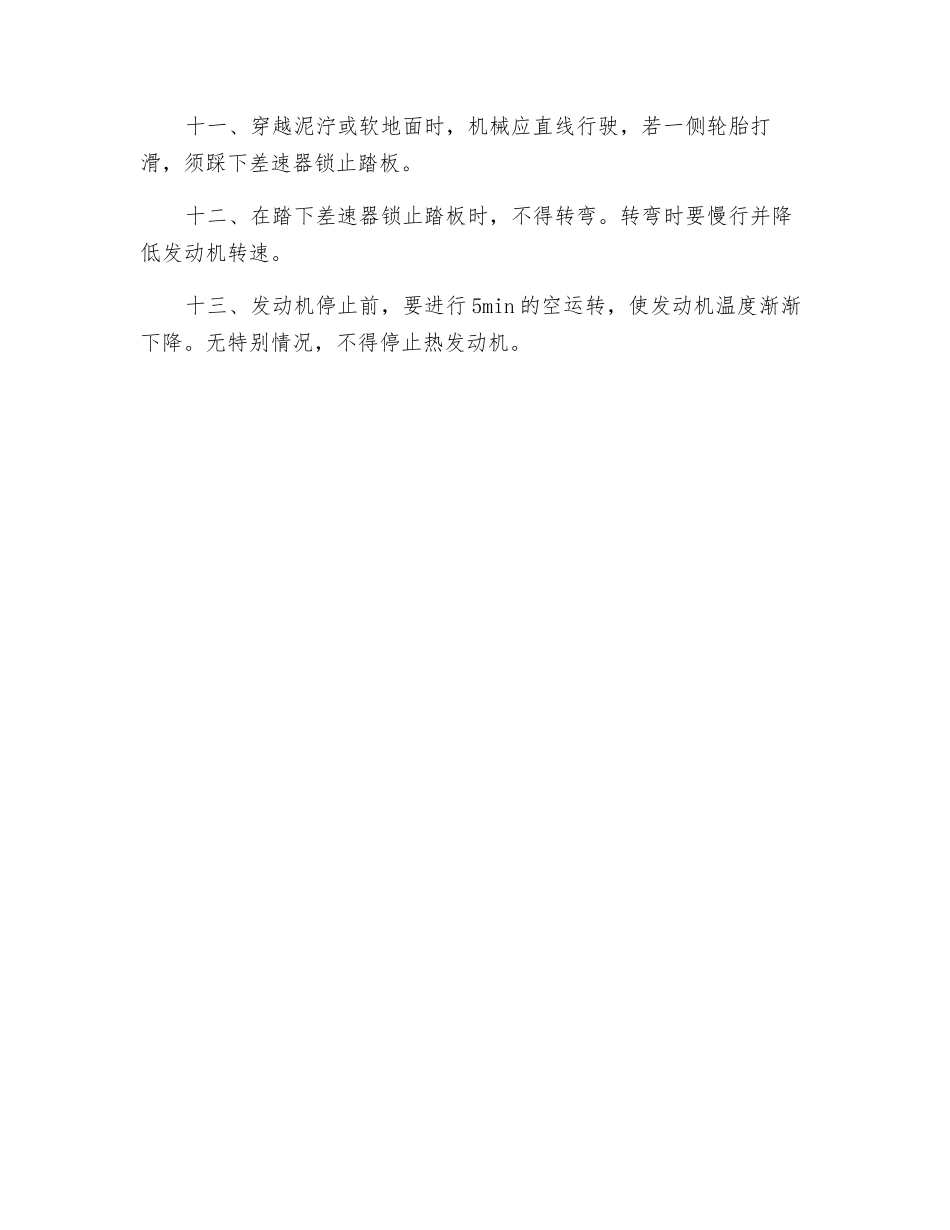 十一、穿越泥泞或软地面时，机械应直线行驶，若一侧轮胎打滑，须踩下差速器锁止踏板。

十二、在踏下差速器锁止踏板时，不得转弯。转弯时要慢行并降低发动机转速。

十三、发动机停止前，要进行5min的空运转，使发动机温度渐渐下降。无特别情况，不得停止热发动机。